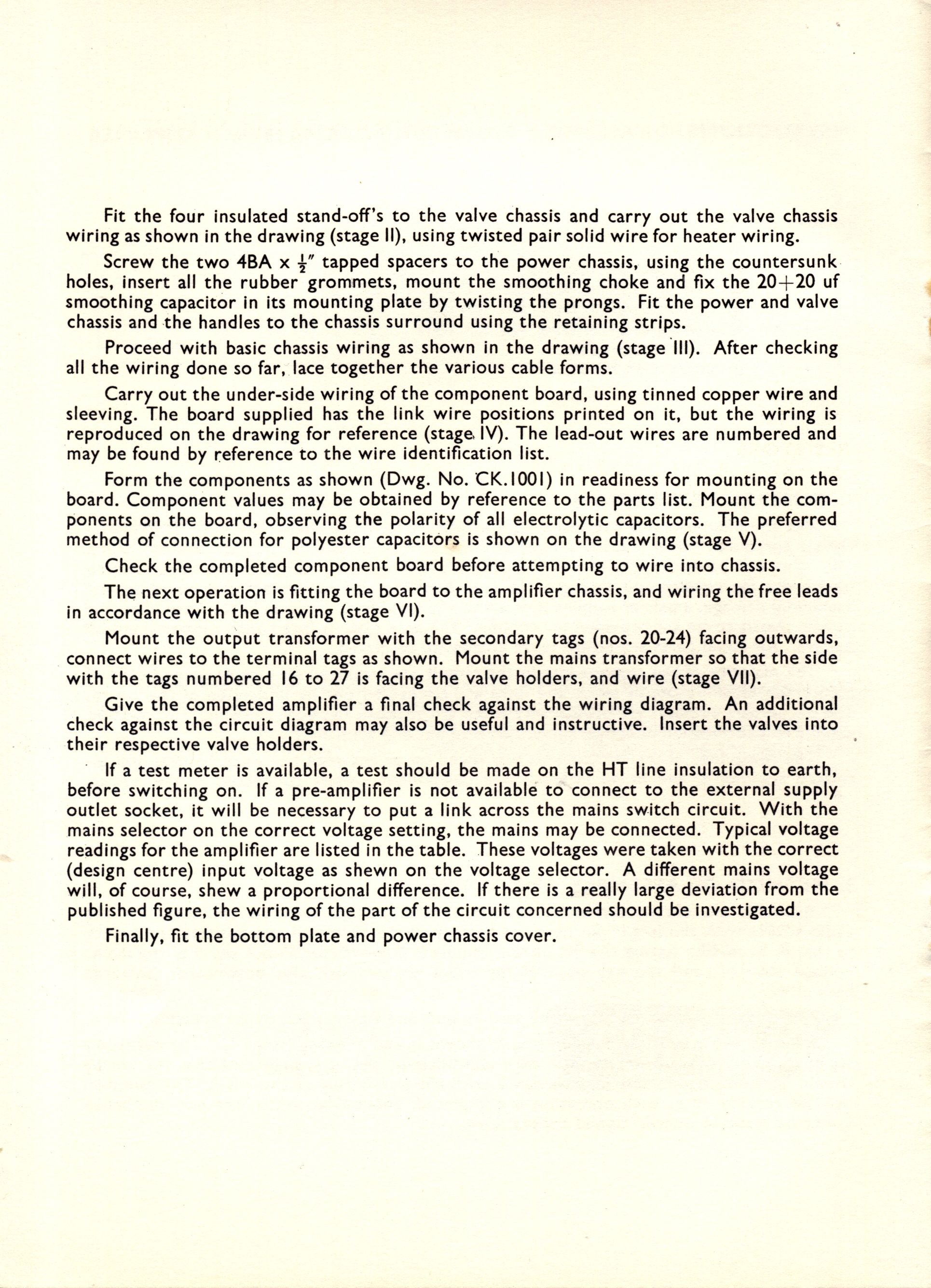 Fit the four insulated stand-off's to the valve chassis and carry out the valve chassis wiring as shown in the drawing (stage II), using twisted pair solid wire for heater wiring.

Screw the two 4BA x $\frac{1}{2}$" tapped spacers to the power chassis, using the countersunk holes, insert all the rubber grommets, mount the smoothing choke and fix the 20+20 uf smoothing capacitor in its mounting plate by twisting the prongs. Fit the power and valve chassis and the handles to the chassis surround using the retaining strips.

Proceed with basic chassis wiring as shown in the drawing (stage III). After checking all the wiring done so far, lace together the various cable forms.

Carry out the under-side wiring of the component board, using tinned copper wire and sleeving. The board supplied has the link wire positions printed on it, but the wiring is reproduced on the drawing for reference (stage IV). The lead-out wires are numbered and may be found by reference to the wire identification list.

Form the components as shown (Dwg. No. CK.1001) in readiness for mounting on the board. Component values may be obtained by reference to the parts list. Mount the components on the board, observing the polarity of all electrolytic capacitors. The preferred method of connection for polyester capacitors is shown on the drawing (stage V).

Check the completed component board before attempting to wire into chassis.

The next operation is fitting the board to the amplifier chassis, and wiring the free leads in accordance with the drawing (stage VI).

Mount the output transformer with the secondary tags (nos. 20-24) facing outwards, connect wires to the terminal tags as shown. Mount the mains transformer so that the side with the tags numbered 16 to 27 is facing the valve holders, and wire (stage VII).

Give the completed amplifier a final check against the wiring diagram. An additional check against the circuit diagram may also be useful and instructive. Insert the valves into their respective valve holders.

If a test meter is available, a test should be made on the HT line insulation to earth, before switching on. If a pre-amplifier is not available to connect to the external supply outlet socket, it will be necessary to put a link across the mains switch circuit. With the mains selector on the correct voltage setting, the mains may be connected. Typical voltage readings for the amplifier are listed in the table. These voltages were taken with the correct (design centre) input voltage as shewn on the voltage selector. A different mains voltage will, of course, shew a proportional difference. If there is a really large deviation from the published figure, the wiring of the part of the circuit concerned should be investigated.

Finally, fit the bottom plate and power chassis cover.